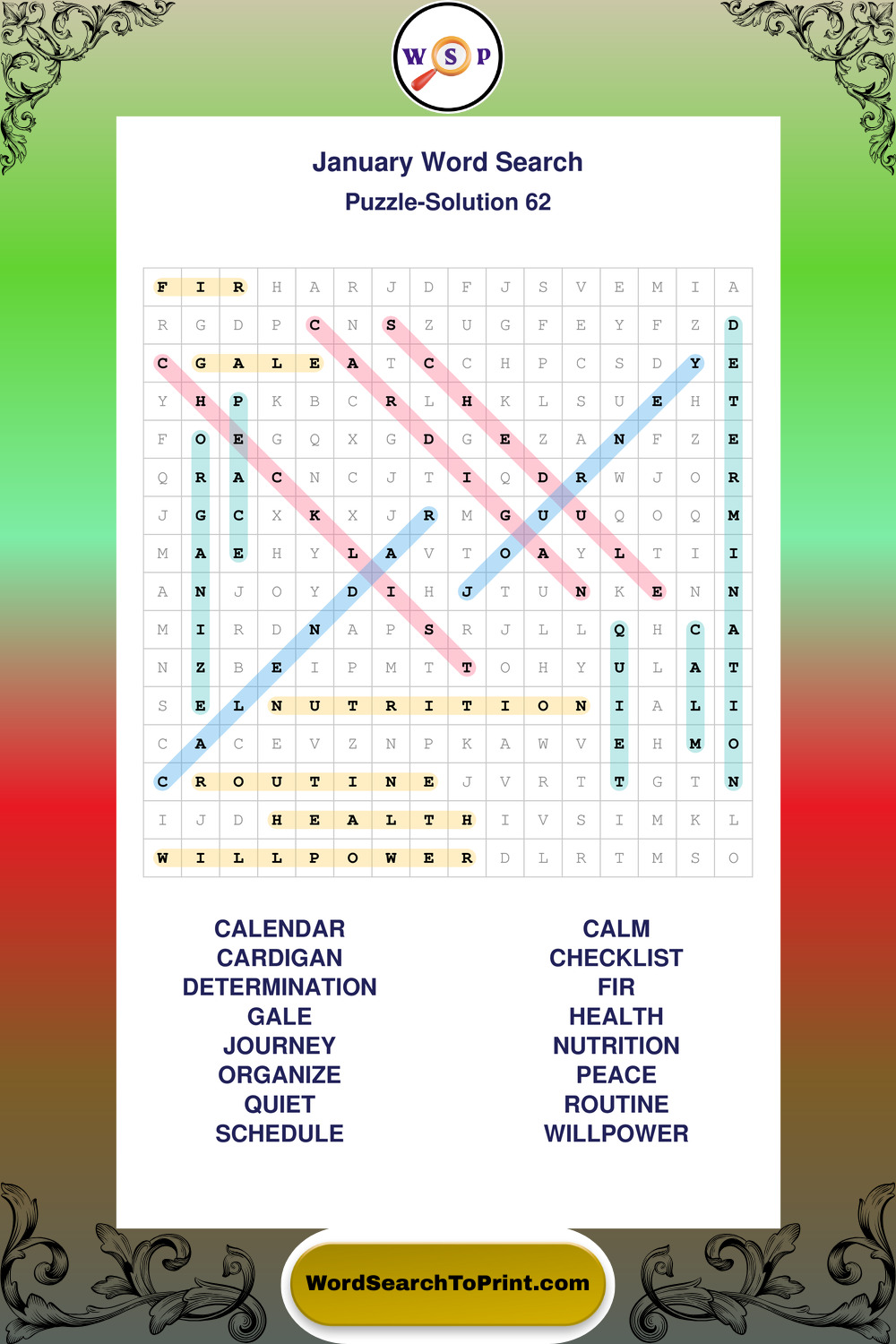 W S P

January Word Search
Puzzle-Solution 62

| F | I | R | H | A | R | J | D | F | J | S | V | E | M | I | A |
|---|---|---|---|---|---|---|---|---|---|---|---|---|---|---|---|
| R | G | D | P | C | N | S | Z | U | G | F | E | Y | F | Z | D |
| C | G | A | L | E | A | T | C | C | H | P | C | S | D | Y | E |
| Y | H | P | K | B | C | R | L | H | K | L | S | U | E | H | T |
| F | O | E | G | Q | X | G | D | G | E | Z | A | N | F | Z | E |
| Q | R | A | C | N | C | J | T | I | Q | D | R | W | J | O | R |
| J | G | C | X | K | X | J | R | M | G | U | U | Q | O | Q | M |
| M | A | E | H | Y | L | A | V | T | O | A | Y | L | T | I | I |
| A | N | J | O | Y | D | I | H | J | T | U | N | K | E | N | N |
| M | I | R | D | N | A | P | S | R | J | L | L | Q | H | C | A |
| N | Z | B | E | I | P | M | T | T | O | H | Y | U | L | A | T |
| S | E | L | N | U | T | R | I | T | I | O | N | I | A | L | I |
| C | A | C | E | V | Z | N | P | K | A | W | V | E | H | M | O |
| C | R | O | U | T | I | N | E | J | V | R | T | T | G | T | N |
| I | J | D | H | E | A | L | T | H | I | V | S | I | M | K | L |
| W | I | L | L | P | O | W | E | R | D | L | R | T | M | S | O |

CALENDAR
CARDIGAN
DETERMINATION
GALE
JOURNEY
ORGANIZE
QUIET
SCHEDULE

CALM
CHECKLIST
FIR
HEALTH
NUTRITION
PEACE
ROUTINE
WILLPOWER

WordSearchToPrint.com